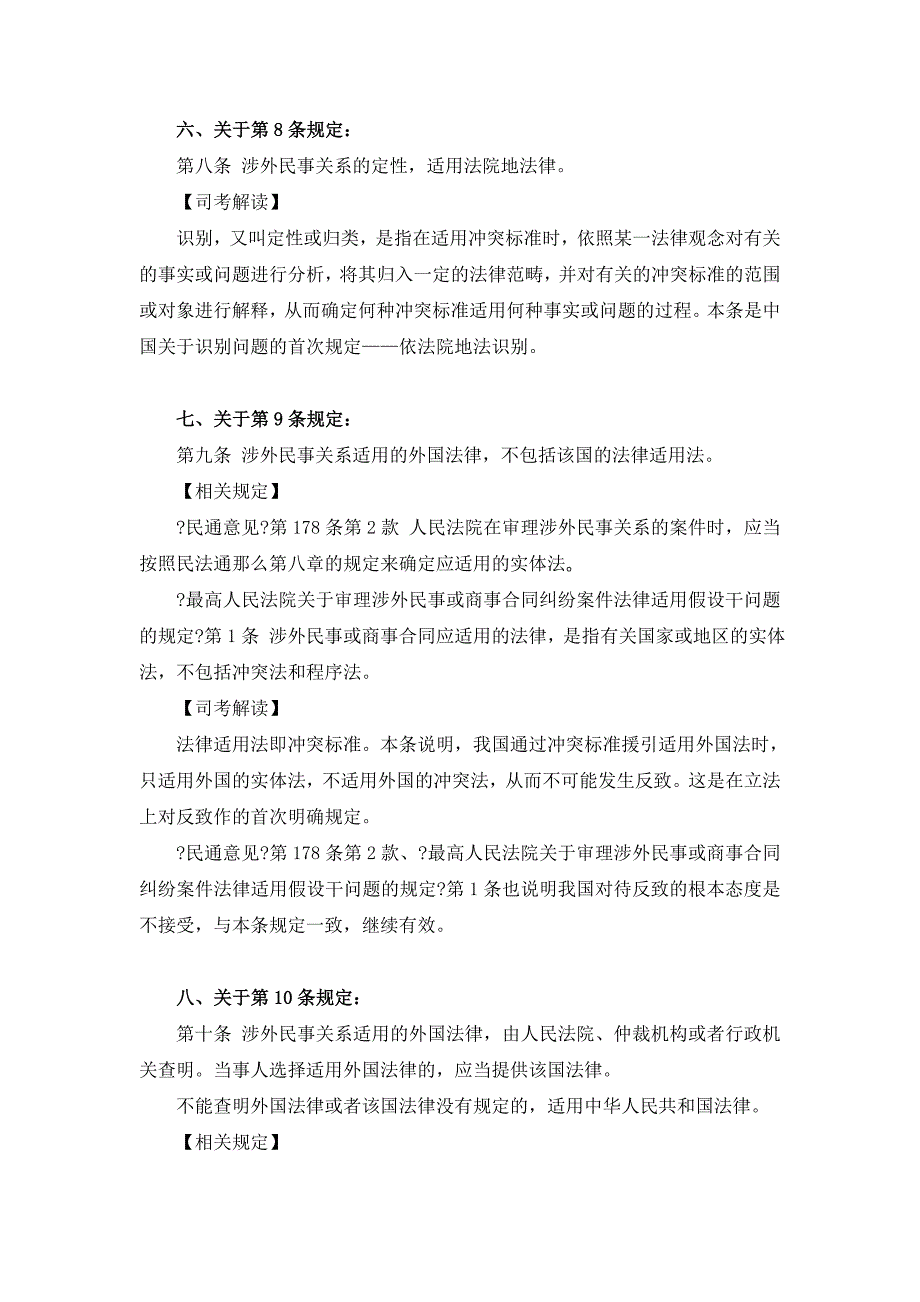 六、关于第 8 条规定：

第八条 涉外民事关系的定性，适用法院地法律。

【司考解读】

识别，又叫定性或归类，是指在适用冲突标准时，依照某一法律观念对有关的事实或问题进行分析，将其归入一定的法律范畴，并对有关的冲突标准的范围或对象进行解释，从而确定何种冲突标准适用何种事实或问题的过程。本条是中国关于识别问题的首次规定——依法院地法识别。

七、关于第 9 条规定：

第九条 涉外民事关系适用的外国法律，不包括该国的法律适用法。

【相关规定】

?民通意见?第 178 条第 2 款 人民法院在审理涉外民事关系的案件时，应当按照民法通那么第八章的规定来确定应适用的实体法。

?最高人民法院关于审理涉外民事或商事合同纠纷案件法律适用假设干问题的规定?第 1 条 涉外民事或商事合同应适用的法律，是指有关国家或地区的实体法，不包括冲突法和程序法。

【司考解读】

法律适用法即冲突标准。本条说明，我国通过冲突标准援引适用外国法时，只适用外国的实体法，不适用外国的冲突法，从而不可能发生反致。这是在立法上对反致作的首次明确规定。

?民通意见?第 178 条第 2 款、?最高人民法院关于审理涉外民事或商事合同纠纷案件法律适用假设干问题的规定?第 1 条也说明我国对待反致的根本态度是不接受，与本条规定一致，继续有效。

八、关于第 10 条规定：

第十条 涉外民事关系适用的外国法律，由人民法院、仲裁机构或者行政机关查明。当事人选择适用外国法律的，应当提供该国法律。

不能查明外国法律或者该国法律没有规定的，适用中华人民共和国法律。

【相关规定】